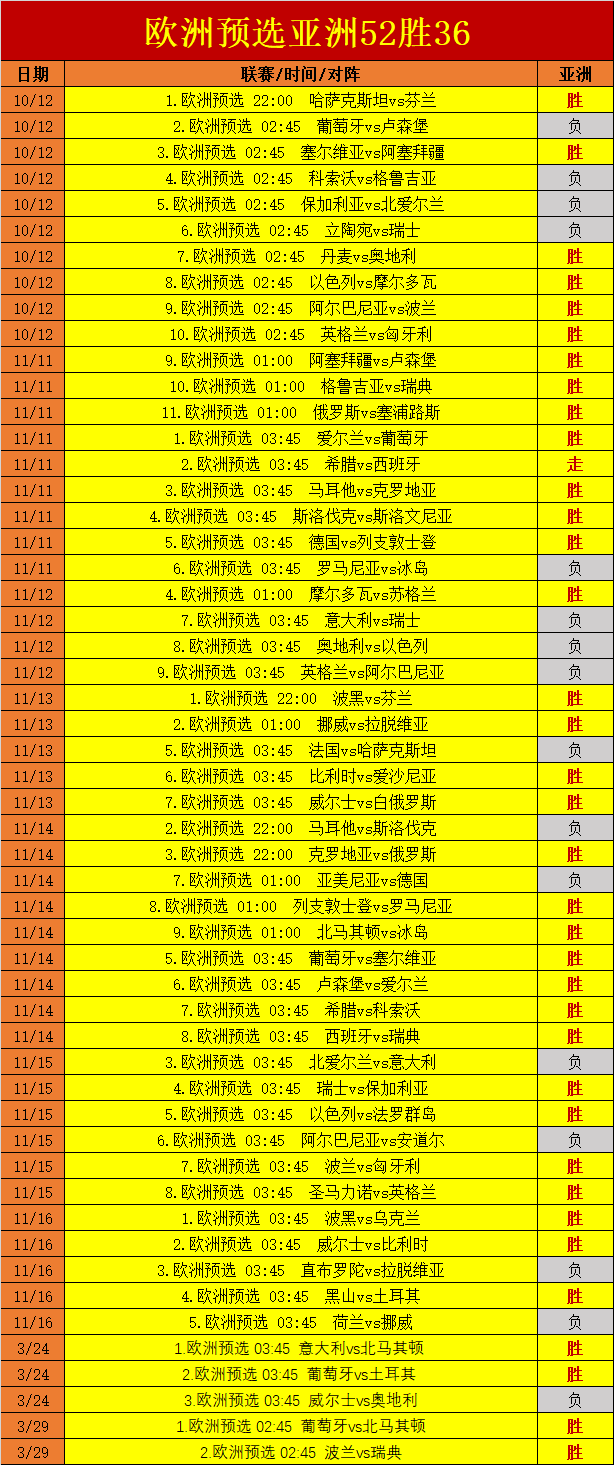 欧洲预选亚洲52胜36

| 日期 | 联赛/时间/对阵 | 亚洲 |
|---|---|---|
| 10/12 | 1.欧洲预选 22:00 哈萨克斯坦vs芬兰 | 胜 |
| 10/12 | 2.欧洲预选 02:45 葡萄牙vs卢森堡 | 负 |
| 10/12 | 3.欧洲预选 02:45 塞尔维亚vs阿塞拜疆 | 胜 |
| 10/12 | 4.欧洲预选 02:45 科索沃vs格鲁吉亚 | 负 |
| 10/12 | 5.欧洲预选 02:45 保加利亚vs北爱尔兰 | 负 |
| 10/12 | 6.欧洲预选 02:45 立陶宛vs瑞士 | 负 |
| 10/12 | 7.欧洲预选 02:45 丹麦vs奥地利 | 胜 |
| 10/12 | 8.欧洲预选 02:45 以色列vs摩尔多瓦 | 胜 |
| 10/12 | 9.欧洲预选 02:45 阿尔巴尼亚vs波兰 | 胜 |
| 10/12 | 10.欧洲预选 02:45 英格兰vs匈牙利 | 胜 |
| 11/11 | 9.欧洲预选 01:00 阿塞拜疆vs卢森堡 | 胜 |
| 11/11 | 10.欧洲预选 01:00 格鲁吉亚vs瑞典 | 胜 |
| 11/11 | 11.欧洲预选 01:00 俄罗斯vs塞浦路斯 | 胜 |
| 11/11 | 1.欧洲预选 03:45 爱尔兰vs葡萄牙 | 胜 |
| 11/11 | 2.欧洲预选 03:45 希腊vs西班牙 | 走 |
| 11/11 | 3.欧洲预选 03:45 马耳他vs克罗地亚 | 胜 |
| 11/11 | 4.欧洲预选 03:45 斯洛伐克vs斯洛文尼亚 | 胜 |
| 11/11 | 5.欧洲预选 03:45 德国vs列支敦士登 | 胜 |
| 11/11 | 6.欧洲预选 03:45 罗马尼亚vs冰岛 | 负 |
| 11/12 | 4.欧洲预选 01:00 摩尔多瓦vs苏格兰 | 胜 |
| 11/12 | 7.欧洲预选 03:45 意大利vs瑞士 | 负 |
| 11/12 | 8.欧洲预选 03:45 奥地利vs以色列 | 负 |
| 11/12 | 9.欧洲预选 03:45 英格兰vs阿尔巴尼亚 | 负 |
| 11/13 | 1.欧洲预选 22:00 波黑vs芬兰 | 胜 |
| 11/13 | 2.欧洲预选 01:00 挪威vs拉脱维亚 | 胜 |
| 11/13 | 5.欧洲预选 03:45 法国vs哈萨克斯坦 | 负 |
| 11/13 | 6.欧洲预选 03:45 比利时vs爱沙尼亚 | 胜 |
| 11/13 | 7.欧洲预选 03:45 威尔士vs白俄罗斯 | 胜 |
| 11/14 | 2.欧洲预选 22:00 马耳他vs斯洛伐克 | 负 |
| 11/14 | 3.欧洲预选 22:00 克罗地亚vs俄罗斯 | 胜 |
| 11/14 | 7.欧洲预选 01:00 亚美尼亚vs德国 | 负 |
| 11/14 | 8.欧洲预选 01:00 列支敦士登vs罗马尼亚 | 胜 |
| 11/14 | 9.欧洲预选 01:00 北马其顿vs冰岛 | 胜 |
| 11/14 | 5.欧洲预选 03:45 葡萄牙vs塞尔维亚 | 胜 |
| 11/14 | 6.欧洲预选 03:45 卢森堡vs爱尔兰 | 胜 |
| 11/14 | 7.欧洲预选 03:45 希腊vs科索沃 | 胜 |
| 11/14 | 8.欧洲预选 03:45 西班牙vs瑞典 | 胜 |
| 11/15 | 3.欧洲预选 03:45 北爱尔兰vs意大利 | 负 |
| 11/15 | 4.欧洲预选 03:45 瑞士vs保加利亚 | 胜 |
| 11/15 | 5.欧洲预选 03:45 以色列vs法罗群岛 | 胜 |
| 11/15 | 6.欧洲预选 03:45 阿尔巴尼亚vs安道尔 | 负 |
| 11/15 | 7.欧洲预选 03:45 波兰vs匈牙利 | 胜 |
| 11/15 | 8.欧洲预选 03:45 圣马力诺vs英格兰 | 胜 |
| 11/16 | 1.欧洲预选 03:45 波黑vs乌克兰 | 胜 |
| 11/16 | 2.欧洲预选 03:45 威尔士vs比利时 | 胜 |
| 11/16 | 3.欧洲预选 03:45 直布罗陀vs拉脱维亚 | 负 |
| 11/16 | 4.欧洲预选 03:45 黑山vs土耳其 | 胜 |
| 11/16 | 5.欧洲预选 03:45 荷兰vs挪威 | 负 |
| 3/24 | 1.欧洲预选 03:45 意大利vs北马其顿 | 胜 |
| 3/24 | 2.欧洲预选 03:45 葡萄牙vs土耳其 | 胜 |
| 3/24 | 3.欧洲预选 03:45 威尔士vs奥地利 | 负 |
| 3/29 | 1.欧洲预选 02:45 葡萄牙vs北马其顿 | 胜 |
| 3/29 | 2.欧洲预选 02:45 波兰vs瑞典 | 胜 |